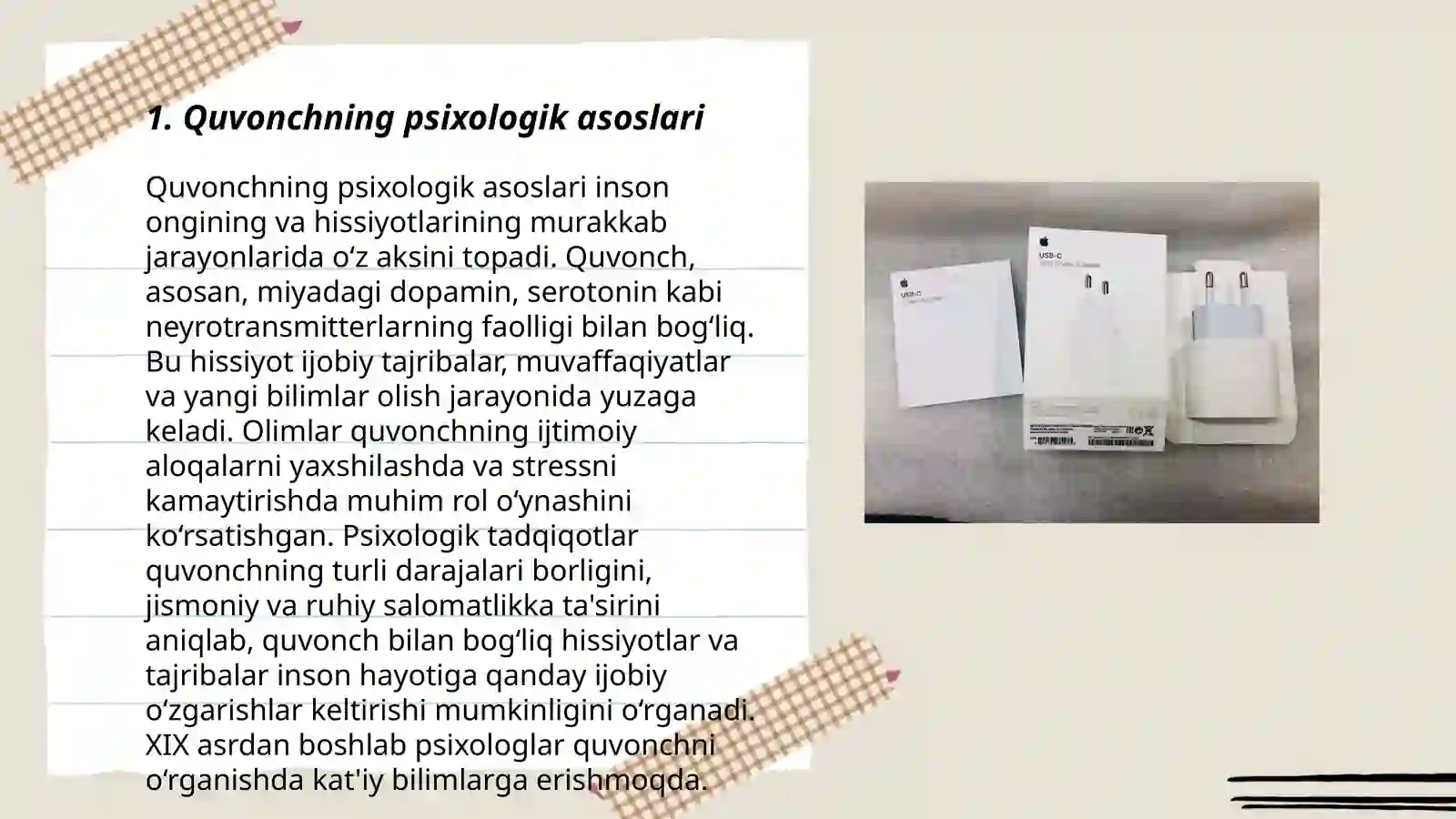 1. Quvonchning psixologik asoslari

Quvonchning psixologik asoslari inson ongining va hissiyotlarining murakkab jarayonlarida oʻz aksini topadi. Quvonch, asosan, miyadagi dopamin, serotonin kabi neyrotransmitterlarning faolligi bilan bogʻliq. Bu hissiyot ijobiy tajribalar, muvaffaqiyatlar va yangi bilimlar olish jarayonida yuzaga keladi. Olimlar quvonchning ijtimoiy aloqalarni yaxshilashda va stressni kamaytirishda muhim rol oʻynashini koʻrsatishgan. Psixologik tadqiqotlar quvonchning turli darajalari borligini, jismoniy va ruhiy salomatlikka ta'sirini aniqlab, quvonch bilan bogʻliq hissiyotlar va tajribalar inson hayotiga qanday ijobiy oʻzgarishlar keltirishi mumkinligini oʻrganadi. XIX asrdan boshlab psixologlar quvonchni oʻrganishda kat'iy bilimlarga erishmoqda.

USB-C

USB-C